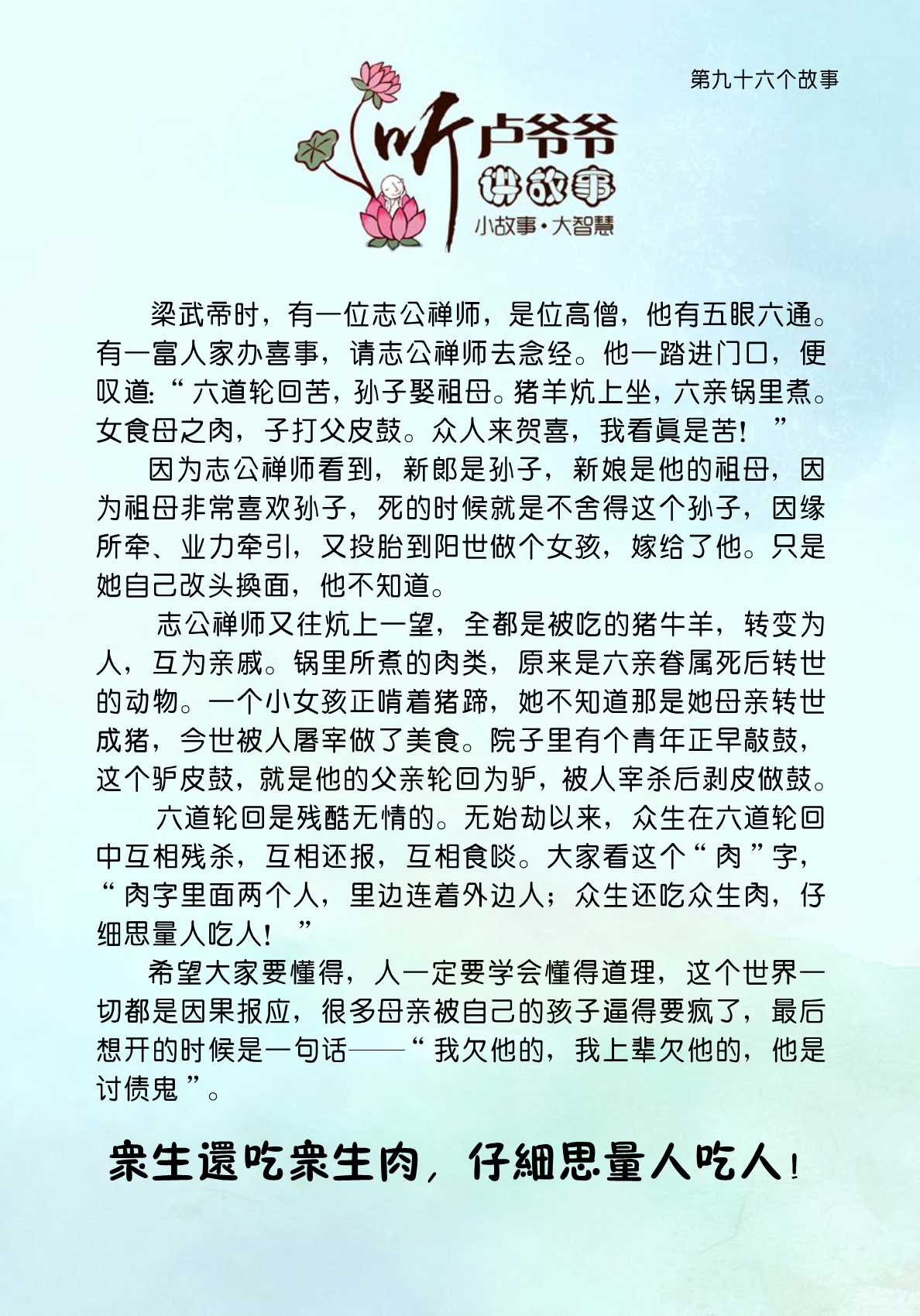 第九十六个故事

听卢爷爷
讲故事
小故事·大智慧

梁武帝时，有一位志公禅师，是位高僧，他有五眼六通。有一富人家办喜事，请志公禅师去念经。他一踏进门口，便叹道:“六道轮回苦，孙子娶祖母。猪羊炕上坐，六亲锅里煮。女食母之肉，子打父皮鼓。众人来贺喜，我看真是苦！”

因为志公禅师看到，新郎是孙子，新娘是他的祖母，因为祖母非常喜欢孙子，死的时候就是不舍得这个孙子，因缘所牵、业力牵引，又投胎到阳世做个女孩，嫁给了他。只是她自己改头换面，他不知道。

志公禅师又往炕上一望，全都是被吃的猪牛羊，转变为人，互为亲戚。锅里所煮的肉类，原来是六亲眷属死后转世的动物。一个小女孩正啃着猪蹄，她不知道那是她母亲转世成猪，今世被人屠宰做了美食。院子里有个青年正早敲鼓，这个驴皮鼓，就是他的父亲轮回为驴，被人宰杀后剥皮做鼓。

六道轮回是残酷无情的。无始劫以来，众生在六道轮回中互相残杀，互相还报，互相食啖。大家看这个“肉”字，“肉字里面两个人，里边连着外边人；众生还吃众生肉，仔细思量人吃人！”

希望大家要懂得，人一定要学会懂得道理，这个世界一切都是因果报应，很多母亲被自己的孩子逼得要疯了，最后想开的时候是一句话——“我欠他的，我上辈欠他的，他是讨债鬼”。

衆生還吃衆生肉，仔細思量人吃人！